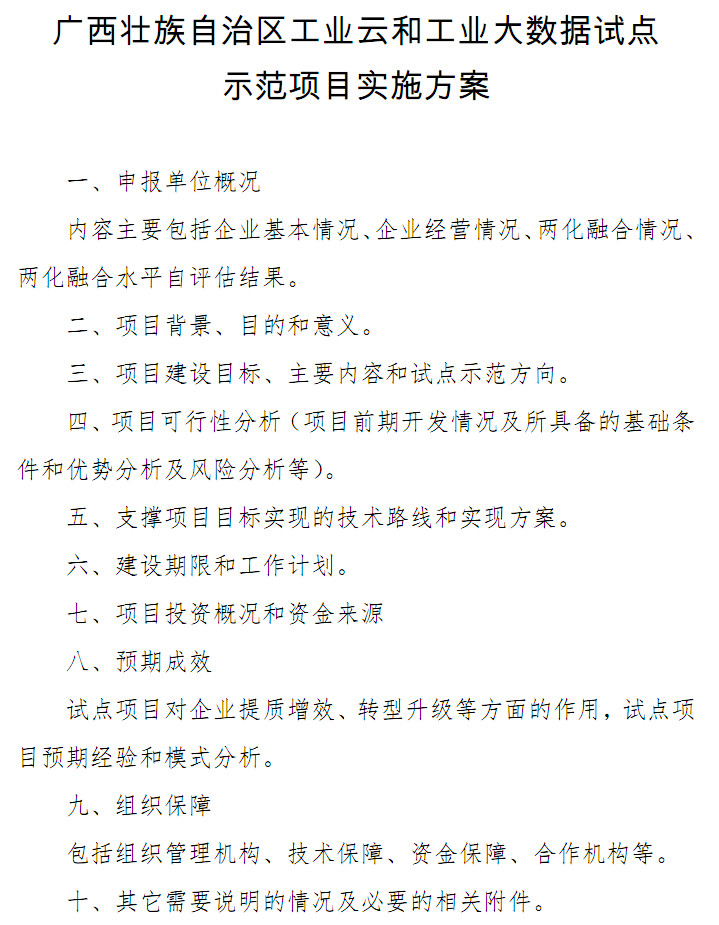 广西壮族自治区工业云和工业大数据试点示范项目实施方案

一、申报单位概况

内容主要包括企业基本情况、企业经营情况、两化融合情况、两化融合水平自评估结果。

二、项目背景、目的和意义。

三、项目建设目标、主要内容和试点示范方向。

四、项目可行性分析（项目前期开发情况及所具备的基础条件和优势分析及风险分析等）。

五、支撑项目目标实现的技术路线和实现方案。

六、建设期限和工作计划。

七、项目投资概况和资金来源

八、预期成效

试点项目对企业提质增效、转型升级等方面的作用，试点项目预期经验和模式分析。

九、组织保障

包括组织管理机构、技术保障、资金保障、合作机构等。

十、其它需要说明的情况及必要的相关附件。